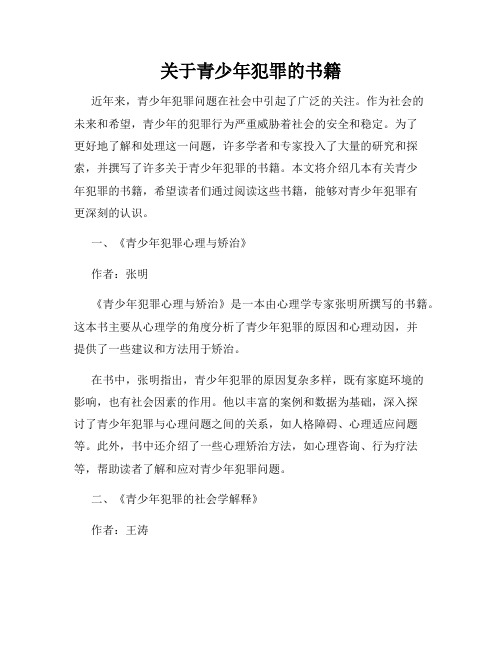 关于青少年犯罪的书籍

近年来，青少年犯罪问题在社会中引起了广泛的关注。作为社会的未来和希望，青少年的犯罪行为严重威胁着社会的安全和稳定。为了更好地了解和处理这一问题，许多学者和专家投入了大量的研究和探索，并撰写了许多关于青少年犯罪的书籍。本文将介绍几本有关青少年犯罪的书籍，希望读者们通过阅读这些书籍，能够对青少年犯罪有更深刻的认识。

一、《青少年犯罪心理与矫治》

作者：张明

《青少年犯罪心理与矫治》是一本由心理学专家张明所撰写的书籍。这本书主要从心理学的角度分析了青少年犯罪的原因和心理动因，并提供了一些建议和方法用于矫治。

在书中，张明指出，青少年犯罪的原因复杂多样，既有家庭环境的影响，也有社会因素的作用。他以丰富的案例和数据为基础，深入探讨了青少年犯罪与心理问题之间的关系，如人格障碍、心理适应问题等。此外，书中还介绍了一些心理矫治方法，如心理咨询、行为疗法等，帮助读者了解和应对青少年犯罪问题。

二、《青少年犯罪的社会学解释》

作者：王涛